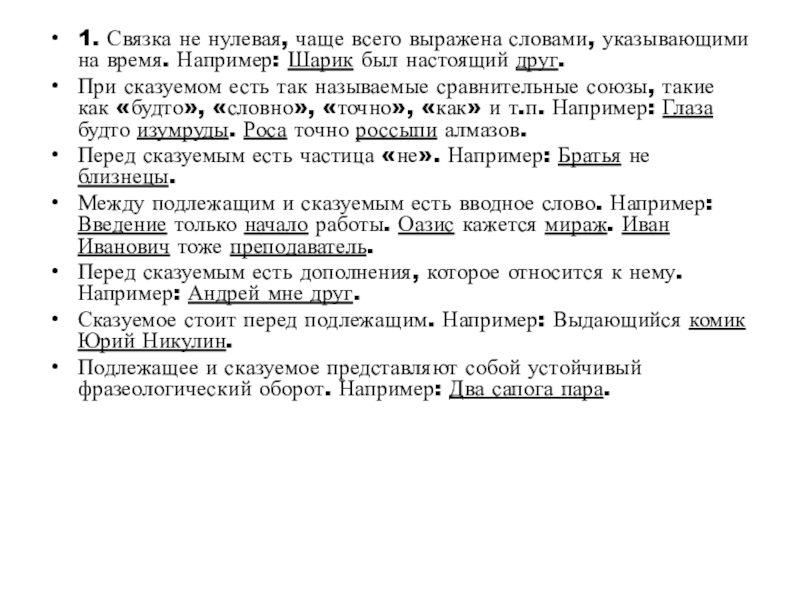 • 1. Связка не нулевая, чаще всего выражена словами, указывающими на время. Например: Шарик был настоящий друг.
• При сказуемом есть так называемые сравнительные союзы, такие как «будто», «словно», «точно», «как» и т.п. Например: Глаза будто изумруды. Роса точно россыпи алмазов.
• Перед сказуемым есть частица «не». Например: Братья не близнецы.
• Между подлежащим и сказуемым есть вводное слово. Например: Введение только начало работы. Оазис кажется мираж. Иван Иванович тоже преподаватель.
• Перед сказуемым есть дополнения, которое относится к нему. Например: Андрей мне друг.
• Сказуемое стоит перед подлежащим. Например: Выдающийся комик Юрий Никулин.
• Подлежащее и сказуемое представляют собой устойчивый фразеологический оборот. Например: Два сапога пара.